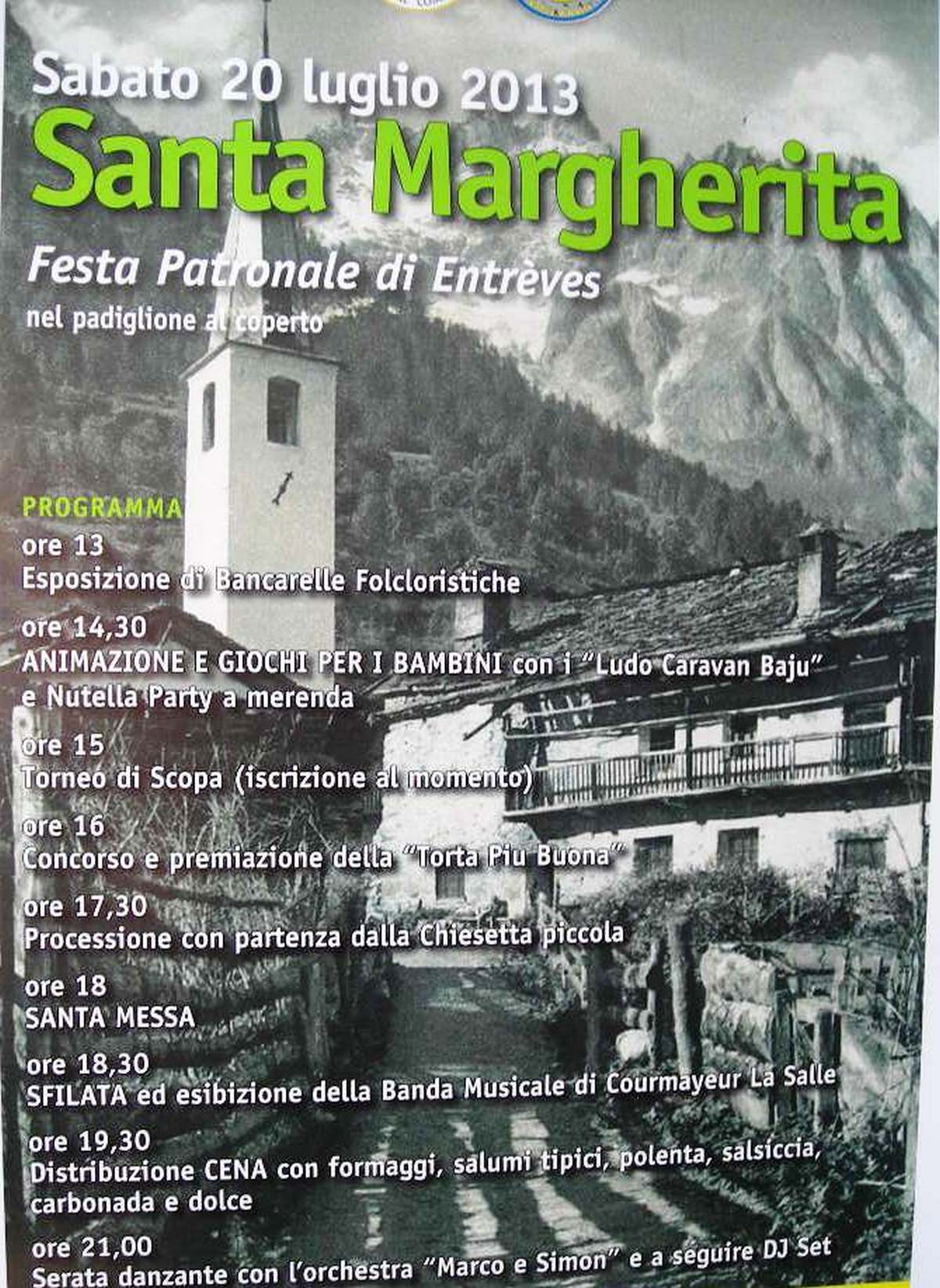 Sabato 20 luglio 2013
Santa Margherita
Festa Patronale di Entrèves
nel padiglione al coperto

PROGRAMMA
ore 13
Esposizione di Bancarelle Folcloristiche

ore 14,30
ANIMAZIONE E GIOCHI PER I BAMBINI con i "Ludo Caravan Baju" e Nutella Party a merenda

ore 15
Torneo di Scopa (iscrizione al momento)

ore 16
Concorso e premiazione della "Torta Piu Buona"

ore 17,30
Processione con partenza dalla Chiesetta piccola

ore 18
SANTA MESSA

ore 18,30
SFILATA ed esibizione della Banda Musicale di Courmayeur La Salle

ore 19,30
Distribuzione CENA con formaggi, salumi tipici, polenta, salsiccia, carbonada e dolce

ore 21,00
Serata danzante con l'orchestra "Marco e Simon" e a seguire DJ Set